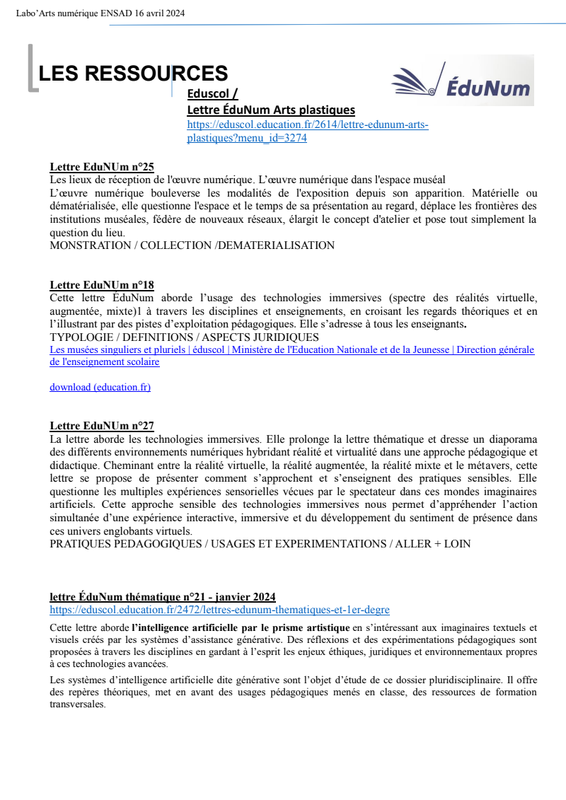 Labo'Arts numérique ENSAD 16 avril 2024

LES RESSOURCES

ÉduNum

Eduscol /
Lettre ÉduNum Arts plastiques
https://eduscol.education.fr/2614/lettre-edunum-arts-plastiques?menu_id=3274

Lettre EduNUm n°25
Les lieux de réception de l'œuvre numérique. L'œuvre numérique dans l'espace muséal
L'œuvre numérique bouleverse les modalités de l'exposition depuis son apparition. Matérielle ou dématérialisée, elle questionne l'espace et le temps de sa présentation au regard, déplace les frontières des institutions muséales, fédère de nouveaux réseaux, élargit le concept d'atelier et pose tout simplement la question du lieu.
MONSTRATION / COLLECTION /DEMATERIALISATION

Lettre EduNUm n°18
Cette lettre ÉduNum aborde l'usage des technologies immersives (spectre des réalités virtuelle, augmentée, mixte)1 à travers les disciplines et enseignements, en croisant les regards théoriques et en l'illustrant par des pistes d'exploitation pédagogiques. Elle s'adresse à tous les enseignants.
TYPOLOGIE / DEFINITIONS / ASPECTS JURIDIQUES
Les musées singuliers et pluriels | éduscol | Ministère de l'Education Nationale et de la Jeunesse | Direction générale de l'enseignement scolaire

download (education.fr)

Lettre EduNUm n°27
La lettre aborde les technologies immersives. Elle prolonge la lettre thématique et dresse un diaporama des différents environnements numériques hybridant réalité et virtualité dans une approche pédagogique et didactique. Cheminant entre la réalité virtuelle, la réalité augmentée, la réalité mixte et le métavers, cette lettre se propose de présenter comment s'approchent et s'enseignent des pratiques sensibles. Elle questionne les multiples expériences sensorielles vécues par le spectateur dans ces mondes imaginaires artificiels. Cette approche sensible des technologies immersives nous permet d'appréhender l'action simultanée d'une expérience interactive, immersive et du développement du sentiment de présence dans ces univers englobants virtuels.
PRATIQUES PEDAGOGIQUES / USAGES ET EXPERIMENTATIONS / ALLER + LOIN

lettre ÉduNum thématique n°21 - janvier 2024
https://eduscol.education.fr/2472/lettres-edunum-thematiques-et-1er-degre

Cette lettre aborde l'intelligence artificielle par le prisme artistique en s'intéressant aux imaginaires textuels et visuels créés par les systèmes d'assistance générative. Des réflexions et des expérimentations pédagogiques sont proposées à travers les disciplines en gardant à l'esprit les enjeux éthiques, juridiques et environnementaux propres à ces technologies avancées.

Les systèmes d'intelligence artificielle dite générative sont l'objet d'étude de ce dossier pluridisciplinaire. Il offre des repères théoriques, met en avant des usages pédagogiques menés en classe, des ressources de formation transversales.